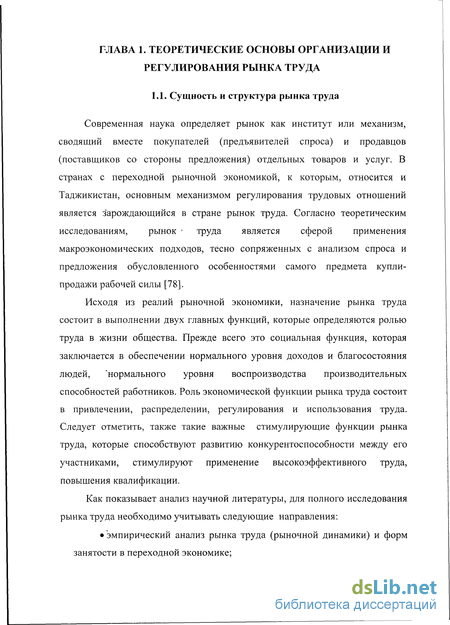 ГЛАВА 1. ТЕОРЕТИЧЕСКИЕ ОСНОВЫ ОРГАНИЗАЦИИ И РЕГУЛИРОВАНИЯ РЫНКА ТРУДА

1.1. Сущность и структура рынка труда

Современная наука определяет рынок как институт или механизм, сводящий вместе покупателей (предъявителей спроса) и продавцов (поставщиков со стороны предложения) отдельных товаров и услуг. В странах с переходной рыночной экономикой, к которым, относится и Таджикистан, основным механизмом регулирования трудовых отношений является зарождающийся в стране рынок труда. Согласно теоретическим исследованиям, рынок труда является сферой применения макроэкономических подходов, тесно сопряженных с анализом спроса и предложения обусловленного особенностями самого предмета купли-продажи рабочей силы [78].

Исходя из реалий рыночной экономики, назначение рынка труда состоит в выполнении двух главных функций, которые определяются ролью труда в жизни общества. Прежде всего это социальная функция, которая заключается в обеспечении нормального уровня доходов и благосостояния людей, нормального уровня воспроизводства производительных способностей работников. Роль экономической функции рынка труда состоит в привлечении, распределении, регулирования и использования труда. Следует отметить, также такие важные стимулирующие функции рынка труда, которые способствуют развитию конкурентоспособности между его участниками, стимулируют применение высокоэффективного труда, повышения квалификации.

Как показывает анализ научной литературы, для полного исследования рынка труда необходимо учитывать следующие направления:

• эмпирический анализ рынка труда (рыночной динамики) и форм занятости в переходной экономике;

dsLib.net
библиотека диссертаций